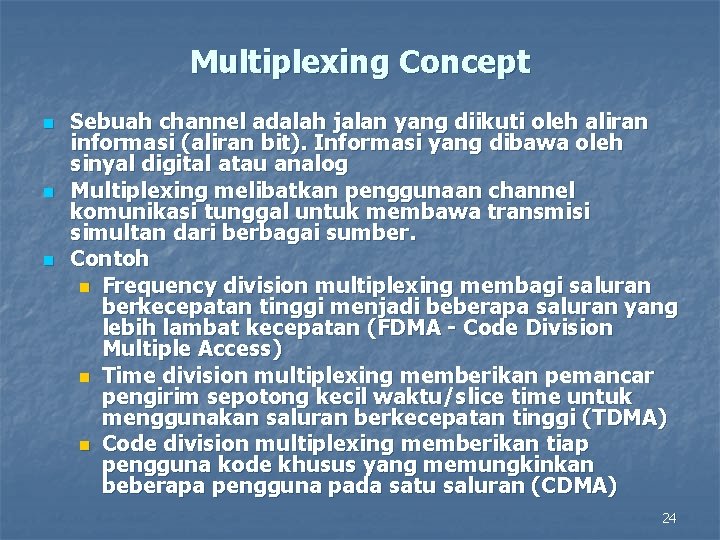 Multiplexing Concept

- Sebuah channel adalah jalan yang diikuti oleh aliran informasi (aliran bit). Informasi yang dibawa oleh sinyal digital atau analog
- Multiplexing melibatkan penggunaan channel komunikasi tunggal untuk membawa transmisi simultan dari berbagai sumber.
- Contoh
  - Frequency division multiplexing membagi saluran berkecepatan tinggi menjadi beberapa saluran yang lebih lambat kecepatan (FDMA - Code Division Multiple Access)
  - Time division multiplexing memberikan pemancar pengirim sepotong kecil waktu/slice time untuk menggunakan saluran berkecepatan tinggi (TDMA)
  - Code division multiplexing memberikan tiap pengguna kode khusus yang memungkinkan beberapa pengguna pada satu saluran (CDMA)

24